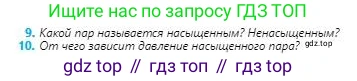 Ищите нас по запросу ГДЗ ТОП

9. Какой пар называется насыщенным? Ненасыщенным?
10. От чего зависит давление насыщенного пара? gdz.top

gdz top // гдз топ // гдз top